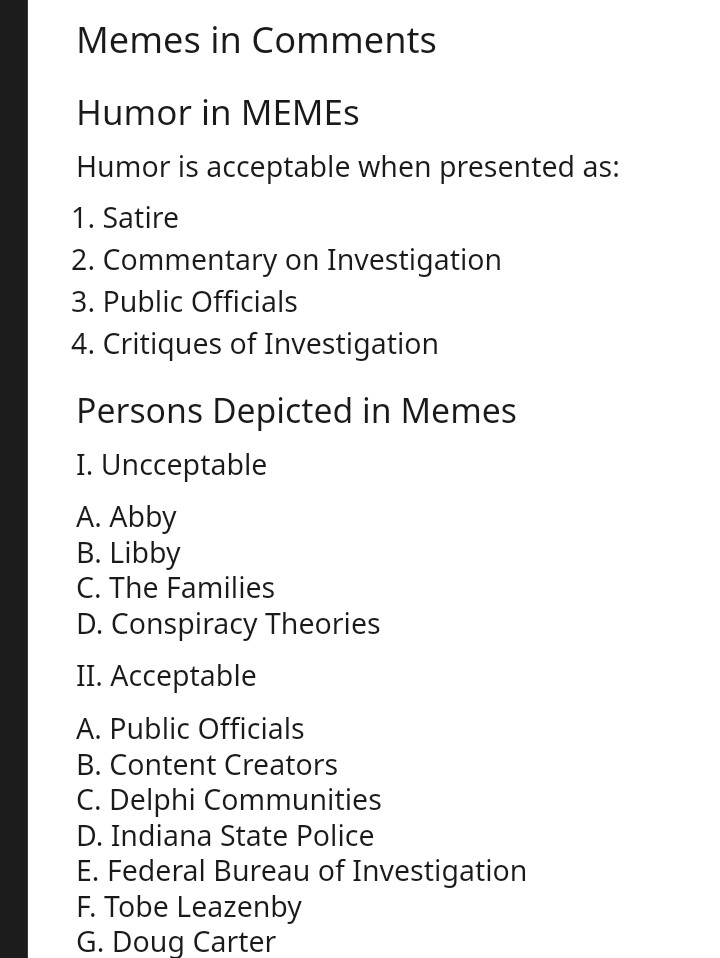 Memes in Comments

Humor in MEMEs

Humor is acceptable when presented as:

1. Satire
2. Commentary on Investigation
3. Public Officials
4. Critiques of Investigation

Persons Depicted in Memes

I. Uncceptable

A. Abby
B. Libby
C. The Families
D. Conspiracy Theories

II. Acceptable

A. Public Officials
B. Content Creators
C. Delphi Communities
D. Indiana State Police
E. Federal Bureau of Investigation
F. Tobe Leazenby
G. Doug Carter